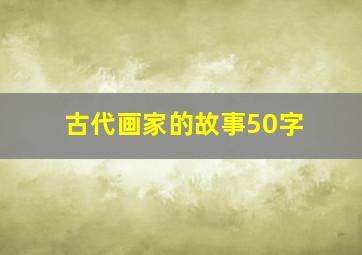 古代画家的故事50字